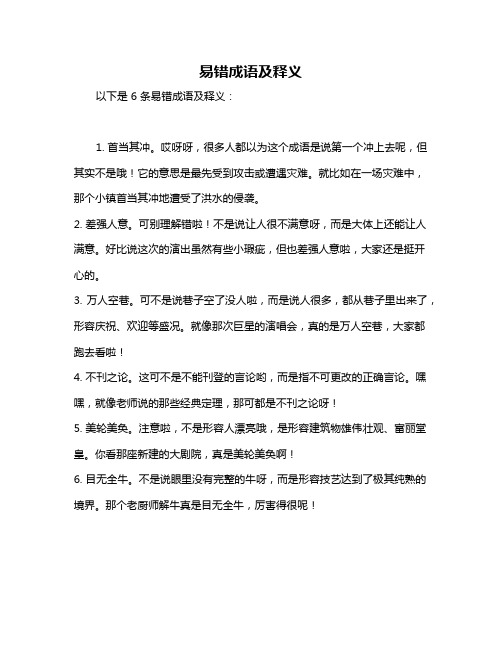 易错成语及释义

以下是 6 条易错成语及释义：

1. 首当其冲。哎呀呀，很多人都以为这个成语是说第一个冲上去呢，但其实不是哦！它的意思是最先受到攻击或遭遇灾难。就比如在一场灾难中，那个小镇首当其冲地遭受了洪水的侵袭。

2. 差强人意。可别理解错啦！不是说让人很不满意呀，而是大体上还能让人满意。好比说这次的演出虽然有些小瑕疵，但也差强人意啦，大家还是挺开心的。

3. 万人空巷。可不是说巷子空了没人啦，而是说人很多，都从巷子里出来了，形容庆祝、欢迎等盛况。就像那次巨星的演唱会，真的是万人空巷，大家都跑去看啦！

4. 不刊之论。这可不是不能刊登的言论哟，而是指不可更改的正确言论。嘿嘿，就像老师说的那些经典定理，那可都是不刊之论呀！

5. 美轮美奂。注意啦，不是形容人漂亮哦，是形容建筑物雄伟壮观、富丽堂皇。你看那座新建的大剧院，真是美轮美奂啊！

6. 目无全牛。不是说眼里没有完整的牛呀，而是形容技艺达到了极其纯熟的境界。那个老厨师解牛真是目无全牛，厉害得很呢！